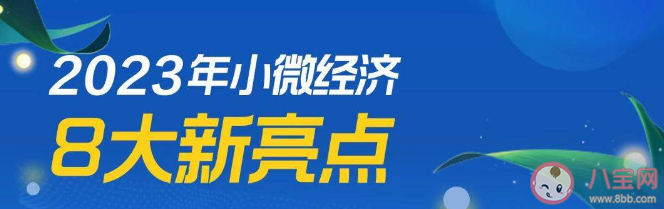 2023年小微经济
8大新亮点

八宝网
www.8bb.com